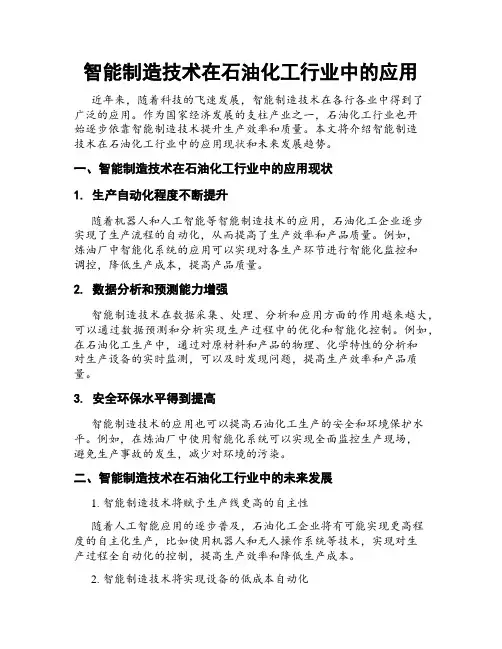 智能制造技术在石油化工行业中的应用

近年来，随着科技的飞速发展，智能制造技术在各行各业中得到了广泛的应用。作为国家经济发展的支柱产业之一，石油化工行业也开始逐步依靠智能制造技术提升生产效率和质量。本文将介绍智能制造技术在石油化工行业中的应用现状和未来发展趋势。

一、智能制造技术在石油化工行业中的应用现状

1. 生产自动化程度不断提升

随着机器人和人工智能等智能制造技术的应用，石油化工企业逐步实现了生产流程的自动化，从而提高了生产效率和产品质量。例如，炼油厂中智能化系统的应用可以实现对各生产环节进行智能化监控和调控，降低生产成本，提高产品质量。

2. 数据分析和预测能力增强

智能制造技术在数据采集、处理、分析和应用方面的作用越来越大，可以通过数据预测和分析实现生产过程中的优化和智能化控制。例如，在石油化工生产中，通过对原材料和产品的物理、化学特性的分析和对生产设备的实时监测，可以及时发现问题，提高生产效率和产品质量。

3. 安全环保水平得到提高

智能制造技术的应用也可以提高石油化工生产的安全和环境保护水平。例如，在炼油厂中使用智能化系统可以实现全面监控生产现场，避免生产事故的发生，减少对环境的污染。

二、智能制造技术在石油化工行业中的未来发展

1. 智能制造技术将赋予生产线更高的自主性

随着人工智能应用的逐步普及，石油化工企业将有可能实现更高程度的自主化生产，比如使用机器人和无人操作系统等技术，实现对生产过程全自动化的控制，提高生产效率和降低生产成本。

2. 智能制造技术将实现设备的低成本自动化